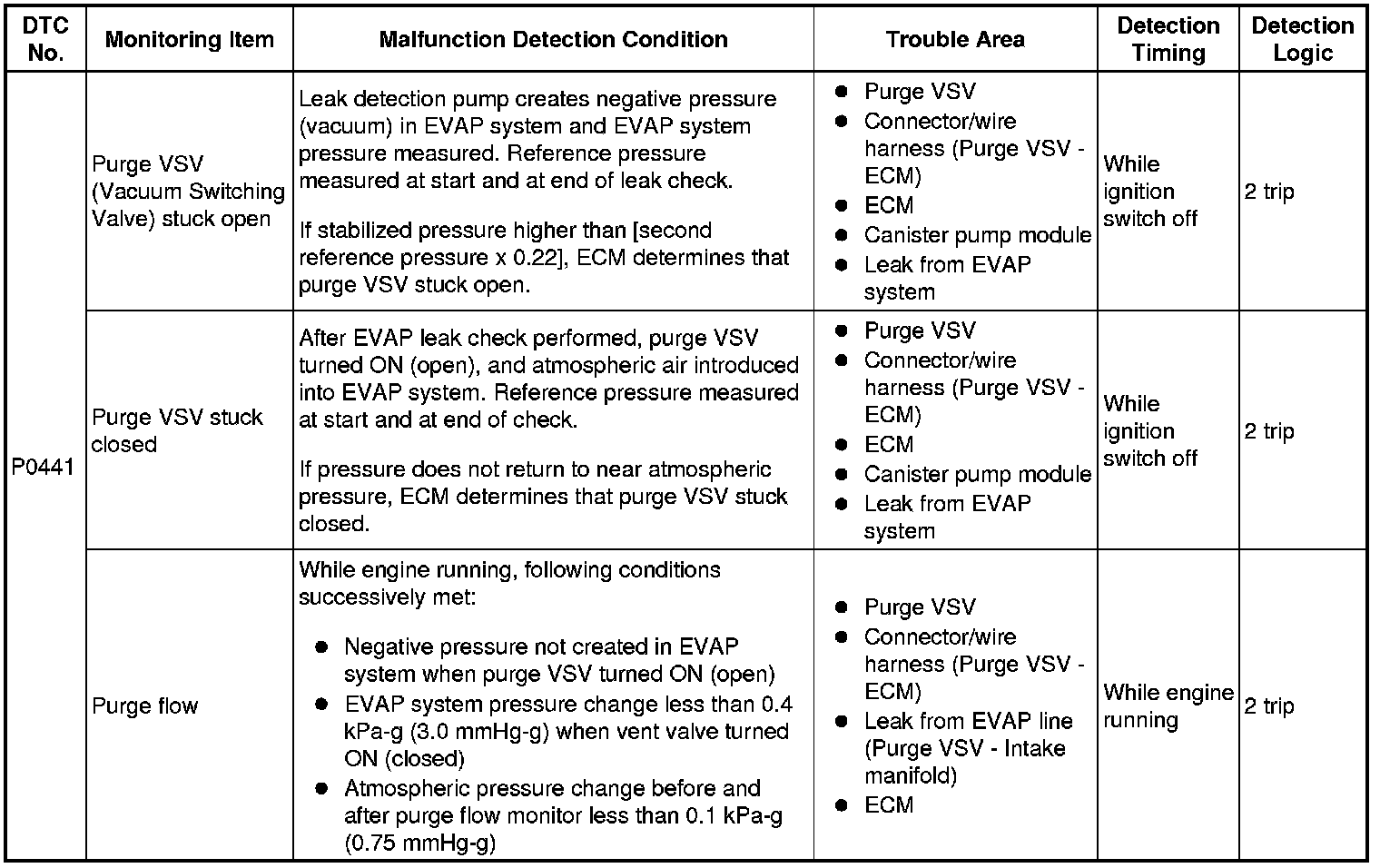 | DTC No. | Monitoring Item | Malfunction Detection Condition | Trouble Area | Detection Timing | Detection Logic |
|---|---|---|---|---|---|
| P0441 | Purge VSV (Vacuum Switching Valve) stuck open | Leak detection pump creates negative pressure (vacuum) in EVAP system and EVAP system pressure measured. Reference pressure measured at start and at end of leak check. If stabilized pressure higher than [second reference pressure x 0.22], ECM determines that purge VSV stuck open. | ● Purge VSV ● Connector/wire harness (Purge VSV - ECM) ● ECM ● Canister pump module ● Leak from EVAP system | While ignition switch off | 2 trip |
| | Purge VSV stuck closed | After EVAP leak check performed, purge VSV turned ON (open), and atmospheric air introduced into EVAP system. Reference pressure measured at start and at end of check. If pressure does not return to near atmospheric pressure, ECM determines that purge VSV stuck closed. | ● Purge VSV ● Connector/wire harness (Purge VSV - ECM) ● ECM ● Canister pump module ● Leak from EVAP system | While ignition switch off | 2 trip |
| | Purge flow | While engine running, following conditions successively met: ● Negative pressure not created in EVAP system when purge VSV turned ON (open) ● EVAP system pressure change less than 0.4 kPa-g (3.0 mmHg-g) when vent valve turned ON (closed) ● Atmospheric pressure change before and after purge flow monitor less than 0.1 kPa-g (0.75 mmHg-g) | ● Purge VSV ● Connector/wire harness (Purge VSV - ECM) ● Leak from EVAP line (Purge VSV - Intake manifold) ● ECM | While engine running | 2 trip |